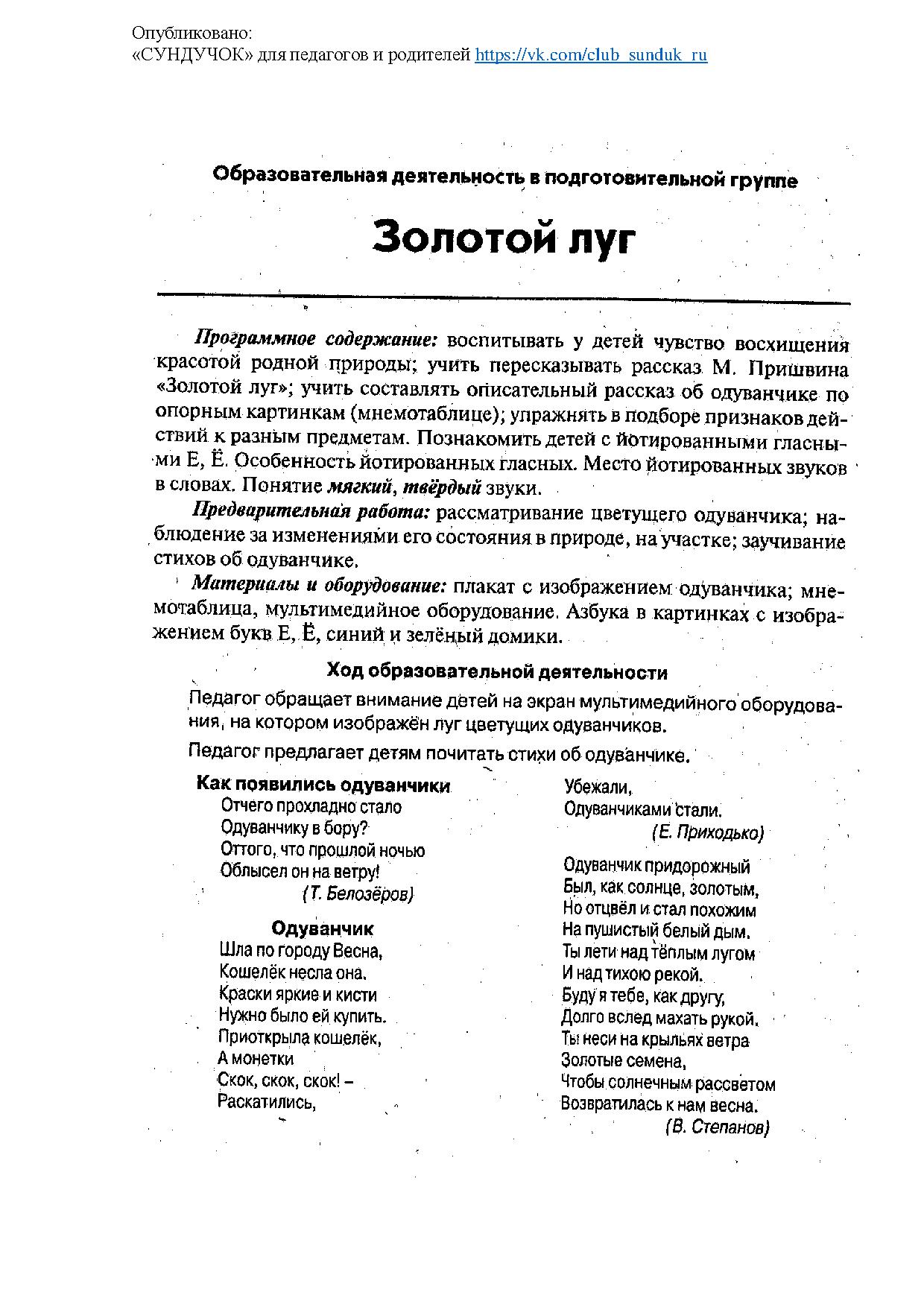 Опубликовано:
«СУНДУЧОК» для педагогов и родителей https://vk.com/club_sunduk_ru

Образовательная деятельность в подготовительной группе

Золотой луг

Программное содержание: воспитывать у детей чувство восхищения красотой родной природы; учить пересказывать рассказ М. Пришвина «Золотой луг»; учить составлять описательный рассказ об одуванчике по опорным картинкам (мнемотаблице); упражнять в подборе признаков действий к разным предметам. Познакомить детей с йотированными гласными Е, Ё. Особенность йотированных гласных. Место йотированных звуков в словах. Понятие мягкий, твёрдый звуки.

Предварительная работа: рассматривание цветущего одуванчика; наблюдение за изменениями его состояния в природе, на участке; заучивание стихов об одуванчике.

Материалы и оборудование: плакат с изображением одуванчика; мнемотаблица, мультимедийное оборудование. Азбука в картинках с изображением букв Е, Ё, синий и зелёный домики.

Ход образовательной деятельности

Педагог обращает внимание детей на экран мультимедийного оборудования, на котором изображён луг цветущих одуванчиков.

Педагог предлагает детям почитать стихи об одуванчике.

Как появились одуванчики
Отчего прохладно стало
Одуванчику в бору?
Оттого, что прошлой ночью
Облысел он на ветру!
(Т. Белозёров)

Одуванчик
Шла по городу Весна,
Кошелёк несла она.
Краски яркие и кисти
Нужно было ей купить.
Приоткрыла кошелёк,
А монетки
Скок, скок, скок! –
Раскатились,
Убежали,
Одуванчиками стали.
(Е. Приходько)

Одуванчик придорожный
Был, как солнце, золотым,
Но отцвёл и стал похожим
На пушистый белый дым.
Ты лети над тёплым лугом
И над тихою рекой.
Буду я тебе, как другу,
Долго вслед махать рукой.
Ты неси на крыльях ветра
Золотые семена,
Чтобы солнечным рассветом
Возвратилась к нам весна.
(В. Степанов)